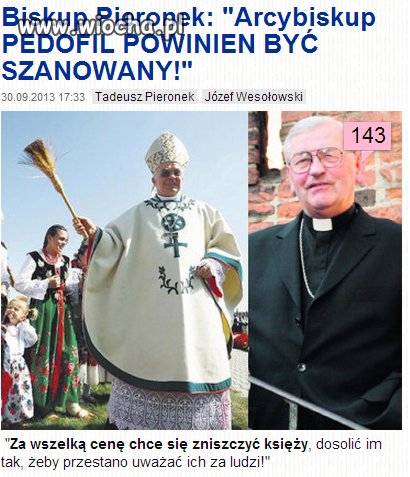 Biskup Pieronek: "Arcybiskup PEDOFIL POWINIEN BYĆ SZANOWANY!"

www.wiocha.pl

30.09.2013 17:33 Tadeusz Pieronek Józef Wesołowski

143

"Za wszelką cenę chce się zniszczyć księży, dosolić im tak, żeby przestano uważać ich za ludzi!"